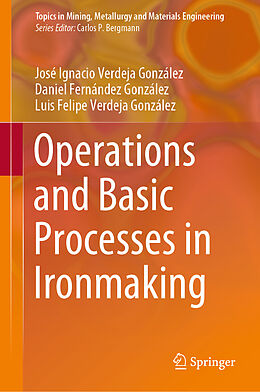 Topics in Mining, Metallurgy and Materials Engineering
Series Editor: Carlos P. Bergmann

José Ignacio Verdeja González
Daniel Fernández González
Luis Felipe Verdeja González

Operations and Basic Processes in Ironmaking

Springer